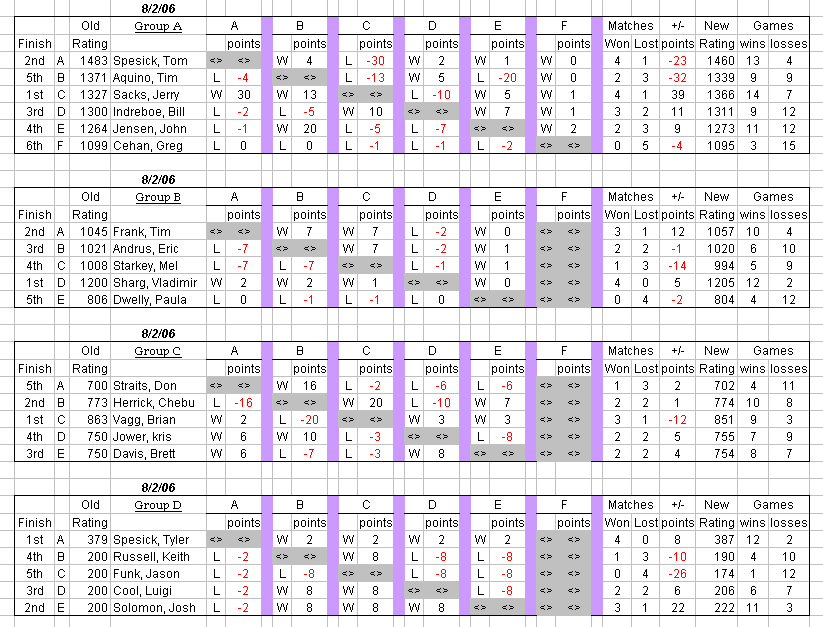 8/2/06

| | | Old | Group A | A | | B | | C | | D | | E | | F | | Matches | | +/- | New | Games | |
|---|---|---|---|---|---|---|---|---|---|---|---|---|---|---|---|---|---|---|---|---|---|
| Finish | | Rating | | | points | | points | | points | | points | | points | | points | Won | Lost | points | Rating | wins | losses |
| 2nd | A | 1483 | Spesick, Tom | <> | <> | W | 4 | L | -30 | W | 2 | W | 1 | W | 0 | 4 | 1 | -23 | 1460 | 13 | 4 |
| 5th | B | 1371 | Aquino, Tim | L | -4 | <> | <> | L | -13 | W | 5 | L | -20 | W | 0 | 2 | 3 | -32 | 1339 | 9 | 9 |
| 1st | C | 1327 | Sacks, Jerry | W | 30 | W | 13 | <> | <> | L | -10 | W | 5 | W | 1 | 4 | 1 | 39 | 1366 | 14 | 7 |
| 3rd | D | 1300 | Indreboe, Bill | L | -2 | L | -5 | W | 10 | <> | <> | W | 7 | W | 1 | 3 | 2 | 11 | 1311 | 9 | 12 |
| 4th | E | 1264 | Jensen, John | L | -1 | W | 20 | L | -5 | L | -7 | <> | <> | W | 2 | 2 | 3 | 9 | 1273 | 11 | 12 |
| 6th | F | 1099 | Cehan, Greg | L | 0 | L | 0 | L | -1 | L | -1 | L | -2 | <> | <> | 0 | 5 | -4 | 1095 | 3 | 15 |

8/2/06

| | | Old | Group B | A | | B | | C | | D | | E | | F | | Matches | | +/- | New | Games | |
|---|---|---|---|---|---|---|---|---|---|---|---|---|---|---|---|---|---|---|---|---|---|
| Finish | | Rating | | | points | | points | | points | | points | | points | | points | Won | Lost | points | Rating | wins | losses |
| 2nd | A | 1045 | Frank, Tim | <> | <> | W | 7 | W | 7 | L | -2 | W | 0 | <> | <> | 3 | 1 | 12 | 1057 | 10 | 4 |
| 3rd | B | 1021 | Andrus, Eric | L | -7 | <> | <> | W | 7 | L | -2 | W | 1 | <> | <> | 2 | 2 | -1 | 1020 | 6 | 10 |
| 4th | C | 1008 | Starkey, Mel | L | -7 | L | -7 | <> | <> | L | -1 | W | 1 | <> | <> | 1 | 3 | -14 | 994 | 5 | 9 |
| 1st | D | 1200 | Sharg, Vladimir | W | 2 | W | 2 | W | 1 | <> | <> | W | 0 | <> | <> | 4 | 0 | 5 | 1205 | 12 | 2 |
| 5th | E | 806 | Dwelly, Paula | L | 0 | L | -1 | L | -1 | L | 0 | <> | <> | <> | <> | 0 | 4 | -2 | 804 | 4 | 12 |

8/2/06

| | | Old | Group C | A | | B | | C | | D | | E | | F | | Matches | | +/- | New | Games | |
|---|---|---|---|---|---|---|---|---|---|---|---|---|---|---|---|---|---|---|---|---|---|
| Finish | | Rating | | | points | | points | | points | | points | | points | | points | Won | Lost | points | Rating | wins | losses |
| 5th | A | 700 | Straits, Don | <> | <> | W | 16 | L | -2 | L | -6 | L | -6 | <> | <> | 1 | 3 | 2 | 702 | 4 | 11 |
| 2nd | B | 773 | Herrick, Chebu | L | -16 | <> | <> | W | 20 | L | -10 | W | 7 | <> | <> | 2 | 2 | 1 | 774 | 10 | 8 |
| 1st | C | 863 | Vagg, Brian | W | 2 | L | -20 | <> | <> | W | 3 | W | 3 | <> | <> | 3 | 1 | -12 | 851 | 9 | 3 |
| 4th | D | 750 | Jower, kris | W | 6 | W | 10 | L | -3 | <> | <> | L | -8 | <> | <> | 2 | 2 | 5 | 755 | 7 | 9 |
| 3rd | E | 750 | Davis, Brett | W | 6 | L | -7 | L | -3 | W | 8 | <> | <> | <> | <> | 2 | 2 | 4 | 754 | 8 | 7 |

8/2/06

| | | Old | Group D | A | | B | | C | | D | | E | | F | | Matches | | +/- | New | Games | |
|---|---|---|---|---|---|---|---|---|---|---|---|---|---|---|---|---|---|---|---|---|---|
| Finish | | Rating | | | points | | points | | points | | points | | points | | points | Won | Lost | points | Rating | wins | losses |
| 1st | A | 379 | Spesick, Tyler | <> | <> | W | 2 | W | 2 | W | 2 | W | 2 | <> | <> | 4 | 0 | 8 | 387 | 12 | 2 |
| 4th | B | 200 | Russell, Keith | L | -2 | <> | <> | W | 8 | L | -8 | L | -8 | <> | <> | 1 | 3 | -10 | 190 | 4 | 10 |
| 5th | C | 200 | Funk, Jason | L | -2 | L | -8 | <> | <> | L | -8 | L | -8 | <> | <> | 0 | 4 | -26 | 174 | 1 | 12 |
| 3rd | D | 200 | Cool, Luigi | L | -2 | W | 8 | W | 8 | <> | <> | L | -8 | <> | <> | 2 | 2 | 6 | 206 | 6 | 7 |
| 2nd | E | 200 | Solomon, Josh | L | -2 | W | 8 | W | 8 | W | 8 | <> | <> | <> | <> | 3 | 1 | 22 | 222 | 11 | 3 |